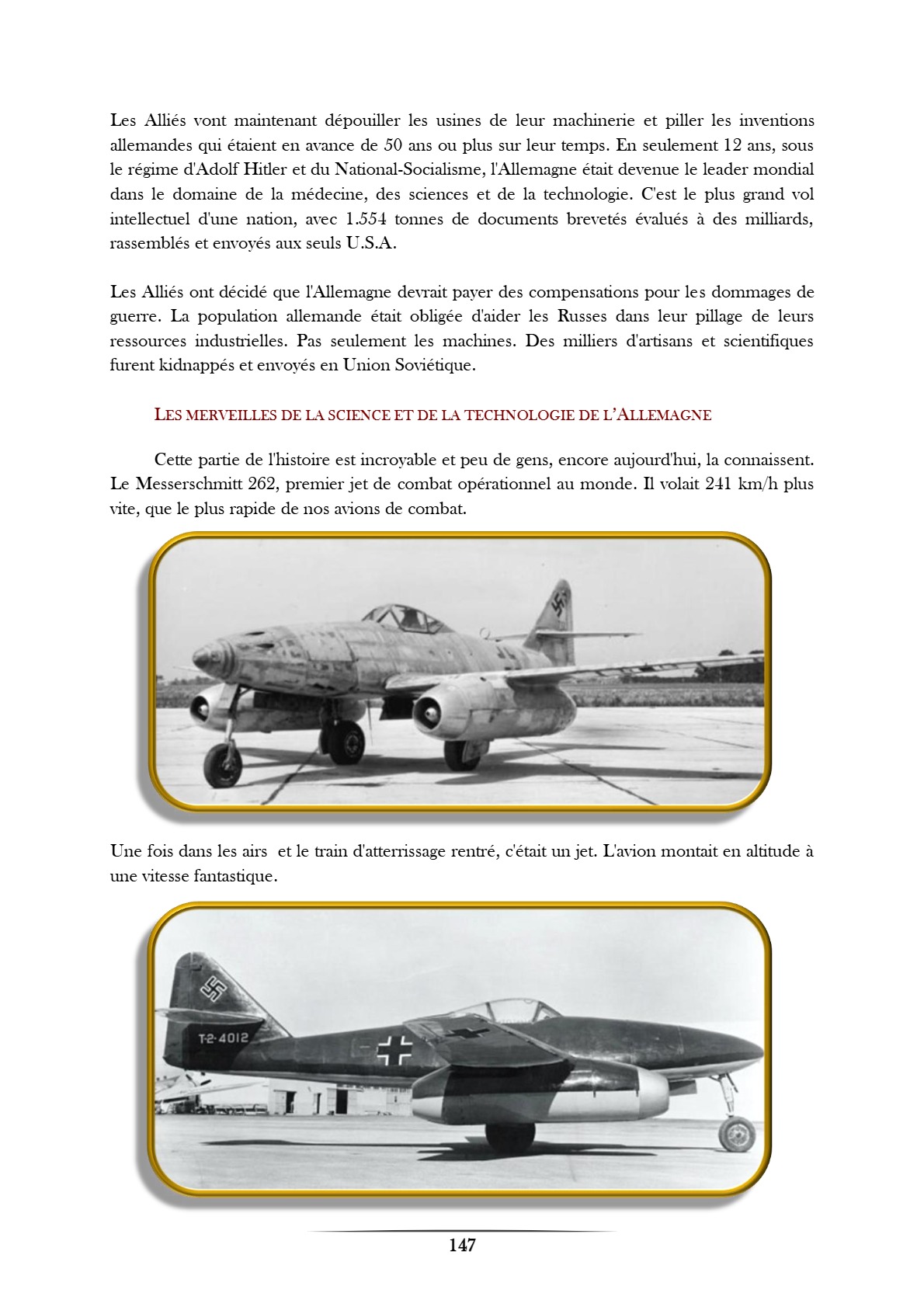 Les Alliés vont maintenant dépouiller les usines de leur machinerie et piller les inventions allemandes qui étaient en avance de 50 ans ou plus sur leur temps. En seulement 12 ans, sous le régime d'Adolf Hitler et du National-Socialisme, l'Allemagne était devenue le leader mondial dans le domaine de la médecine, des sciences et de la technologie. C'est le plus grand vol intellectuel d'une nation, avec 1.554 tonnes de documents brevetés évalués à des milliards, rassemblés et envoyés aux seuls U.S.A.

Les Alliés ont décidé que l'Allemagne devrait payer des compensations pour les dommages de guerre. La population allemande était obligée d'aider les Russes dans leur pillage de leurs ressources industrielles. Pas seulement les machines. Des milliers d'artisans et scientifiques furent kidnappés et envoyés en Union Soviétique.

LES MERVEILLES DE LA SCIENCE ET DE LA TECHNOLOGIE DE L'ALLEMAGNE

Cette partie de l'histoire est incroyable et peu de gens, encore aujourd'hui, la connaissent. Le Messerschmitt 262, premier jet de combat opérationnel au monde. Il volait 241 km/h plus vite, que le plus rapide de nos avions de combat.

Une fois dans les airs et le train d'atterrissage rentré, c'était un jet. L'avion montait en altitude à une vitesse fantastique.

T-2-4012

147